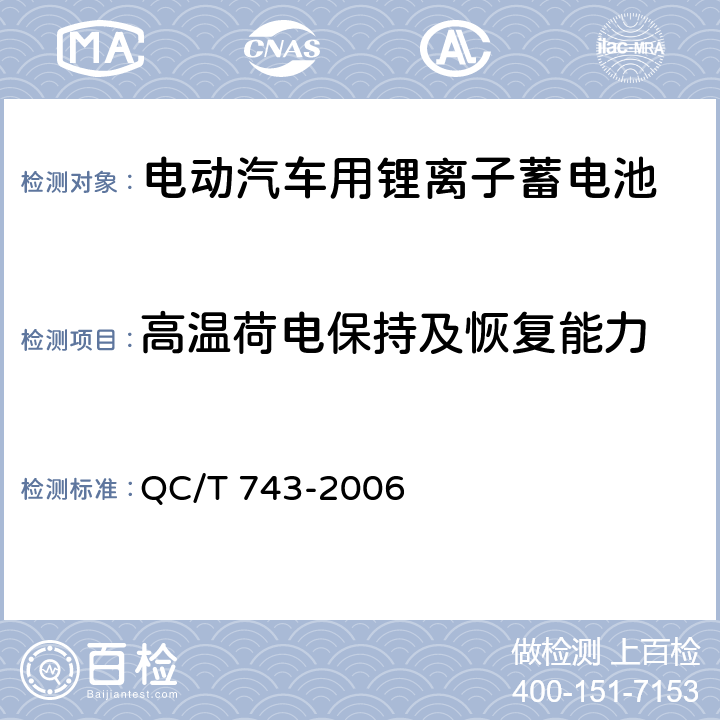 MA CNAS AL ilac-MRA

检测对象： 电动汽车用锂离子蓄电池

检测项目： 高温荷电保持及恢复能力

检测标准： QC/T 743-2006

百检
Baijiantest.com

做检测 上百检
400-151-7153